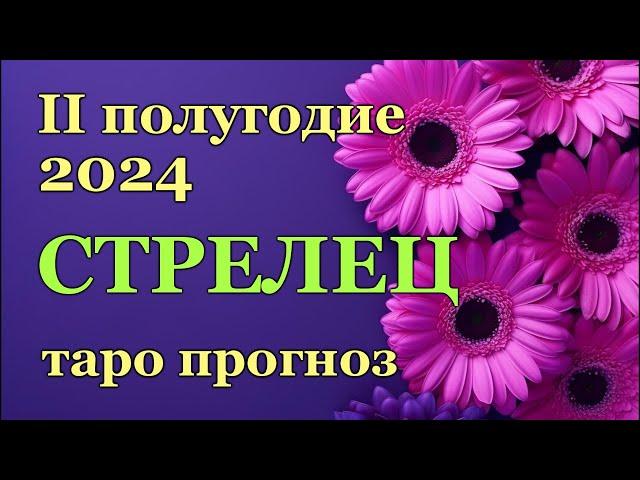 II полугодие 2024

СТРЕЛЕЦ

таро прогноз